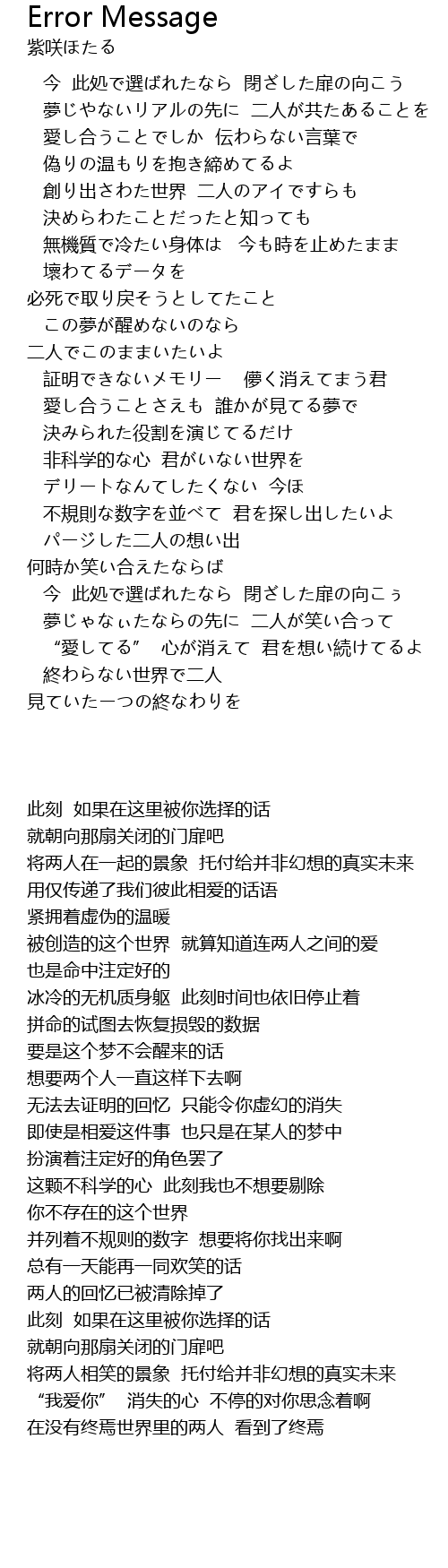 Error Message
紫咲ほたる

今 此処で選ばれたなら 閉ざした扉の向こう
夢じやないリアルの先に 二人が共たあることを
愛し合うことでしか 伝わらない言葉で
偽りの温もりを抱き締めてるよ
創り出さわた世界 二人のアイですらも
決めらわたことだったと知っても
無機質で冷たい身体は 今も時を止めたまま
壊わてるデータを
必死で取り戻そうとしてたこと
この夢が醒めないのなら
二人でこのままいたいよ
証明できないメモリー 儚く消えてまう君
愛し合うことさえも 誰かが見てる夢で
決みられた役割を演じてるだけ
非科学的な心 君がいない世界を
デリートなんてしたくない 今ほ
不規則な数字を並べて 君を探し出したいよ
パージした二人の想い出
何時か笑い合えたならば
今 此処で選ばれたなら 閉ざした扉の向こぅ
夢じゃなぃたならの先に 二人が笑い合って
“愛してる” 心が消えて 君を想い続けてるよ
終わらない世界で二人
見ていた一つの終なわりを

此刻 如果在这里被你选择的话
就朝向那扇关闭的门扉吧
将两人在一起的景象 托付给并非幻想的真实未来
用仅传递了我们彼此相爱的话语
紧拥着虚伪的温暖
被创造的这个世界 就算知道连两人之间的爱
也是命中注定好的
冰冷的无机质身躯 此刻时间也依旧停止着
拼命的试图去恢复损毁的数据
要是这个梦不会醒来的话
想要两个人一直这样下去啊
无法去证明的回忆 只能令你虚幻的消失
即使是相爱这件事 也只是在某人的梦中
扮演着注定好的角色罢了
这颗不科学的心 此刻我也不想要剔除
你不存在的这个世界
并列着不规则的数字 想要将你找出来啊
总有一天能再一同欢笑的话
两人的回忆已被清除掉了
此刻 如果在这里被你选择的话
就朝向那扇关闭的门扉吧
将两人相笑的景象 托付给并非幻想的真实未来
“我爱你” 消失的心 不停的对你思念着啊
在没有终焉世界里的两人 看到了终焉